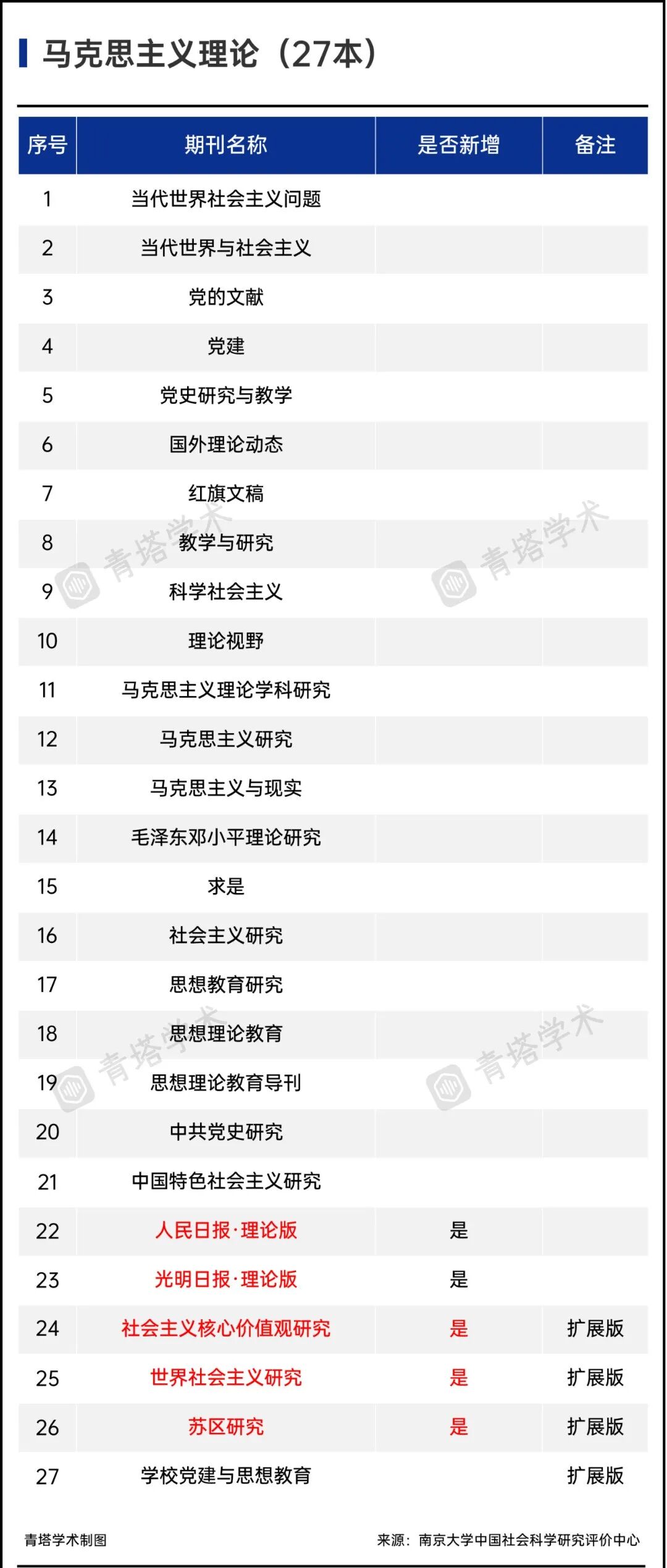 马克思主义理论（27本）

| 序号 | 期刊名称 | 是否新增 | 备注 |
|---|---|---|---|
| 1 | 当代世界社会主义问题 | | |
| 2 | 当代世界与社会主义 | | |
| 3 | 党的文献 | | |
| 4 | 党建 | | |
| 5 | 党史研究与教学 | | |
| 6 | 国外理论动态 | | |
| 7 | 红旗文稿 | | |
| 8 | 教学与研究 | | |
| 9 | 科学社会主义 | | |
| 10 | 理论视野 | | |
| 11 | 马克思主义理论学科研究 | | |
| 12 | 马克思主义研究 | | |
| 13 | 马克思主义与现实 | | |
| 14 | 毛泽东邓小平理论研究 | | |
| 15 | 求是 | | |
| 16 | 社会主义研究 | | |
| 17 | 思想教育研究 | | |
| 18 | 思想理论教育 | | |
| 19 | 思想理论教育导刊 | | |
| 20 | 中共党史研究 | | |
| 21 | 中国特色社会主义研究 | | |
| 22 | 人民日报·理论版 | 是 | |
| 23 | 光明日报·理论版 | 是 | |
| 24 | 社会主义核心价值观研究 | 是 | 扩展版 |
| 25 | 世界社会主义研究 | 是 | 扩展版 |
| 26 | 苏区研究 | 是 | 扩展版 |
| 27 | 学校党建与思想教育 | | 扩展版 |

青塔学术制图

来源：南京大学中国社会科学研究评价中心

青塔学术